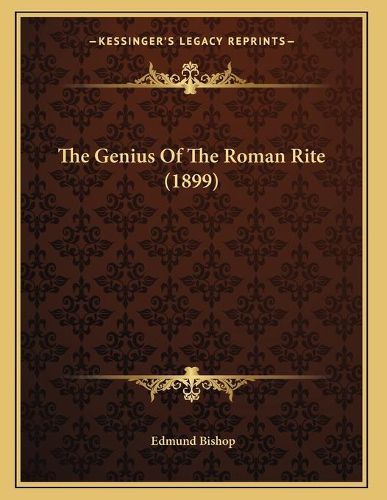 —KESSINGER'S LEGACY REPRINTS—

The Genius Of The Roman Rite (1899)

Edmund Bishop